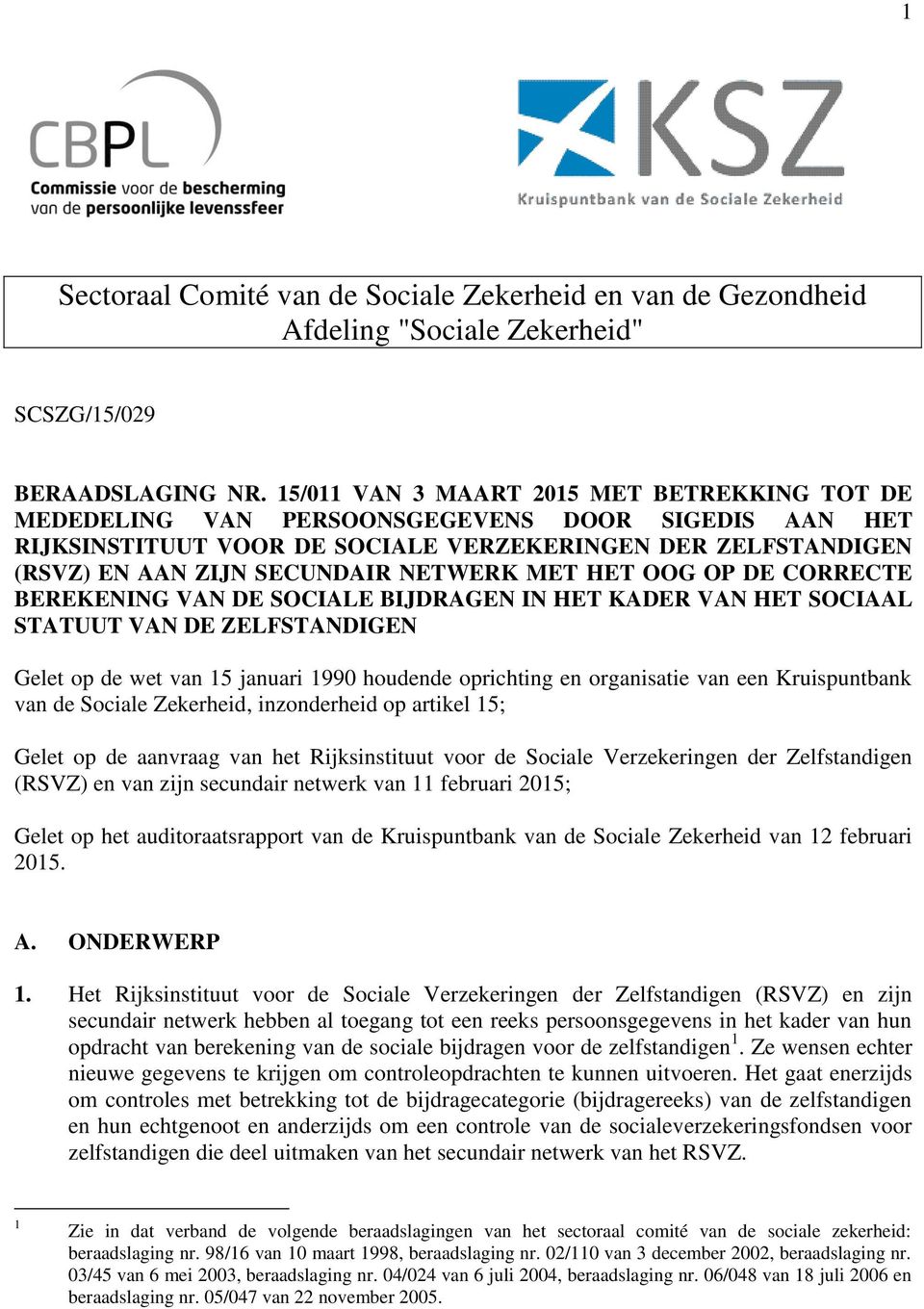 1

CBPL
Commissie voor de bescherming van de persoonlijke levenssfeer

KSZ
Kruispuntbank van de Sociale Zekerheid

Sectoraal Comité van de Sociale Zekerheid en van de Gezondheid
Afdeling "Sociale Zekerheid"

SCSZG/15/029

BERAADSLAGING NR. 15/011 VAN 3 MAART 2015 MET BETREKKING TOT DE MEDEDELING VAN PERSOONSGEGEVENS DOOR SIGEDIS AAN HET RIJKSINSTITUUT VOOR DE SOCIALE VERZEKERINGEN DER ZELFSTANDIGEN (RSVZ) EN AAN ZIJN SECUNDAIR NETWERK MET HET OOG OP DE CORRECTE BEREKENING VAN DE SOCIALE BIJDRAGEN IN HET KADER VAN HET SOCIAAL STATUUT VAN DE ZELFSTANDIGEN

Gelet op de wet van 15 januari 1990 houdende oprichting en organisatie van een Kruispuntbank van de Sociale Zekerheid, inzonderheid op artikel 15;

Gelet op de aanvraag van het Rijksinstituut voor de Sociale Verzekeringen der Zelfstandigen (RSVZ) en van zijn secundair netwerk van 11 februari 2015;

Gelet op het auditoraatsrapport van de Kruispuntbank van de Sociale Zekerheid van 12 februari 2015.

A. ONDERWERP

1. Het Rijksinstituut voor de Sociale Verzekeringen der Zelfstandigen (RSVZ) en zijn secundair netwerk hebben al toegang tot een reeks persoonsgegevens in het kader van hun opdracht van berekening van de sociale bijdragen voor de zelfstandigen$^1$. Ze wensen echter nieuwe gegevens te krijgen om controleopdrachten te kunnen uitvoeren. Het gaat enerzijds om controles met betrekking tot de bijdragecategorie (bijdragereeks) van de zelfstandigen en hun echtgenoot en anderzijds om een controle van de socialeverzekeringsfondsen voor zelfstandigen die deel uitmaken van het secundair netwerk van het RSVZ.

$^1$ Zie in dat verband de volgende beraadslagingen van het sectoraal comité van de sociale zekerheid: beraadslaging nr. 98/16 van 10 maart 1998, beraadslaging nr. 02/110 van 3 december 2002, beraadslaging nr. 03/45 van 6 mei 2003, beraadslaging nr. 04/024 van 6 juli 2004, beraadslaging nr. 06/048 van 18 juli 2006 en beraadslaging nr. 05/047 van 22 november 2005.